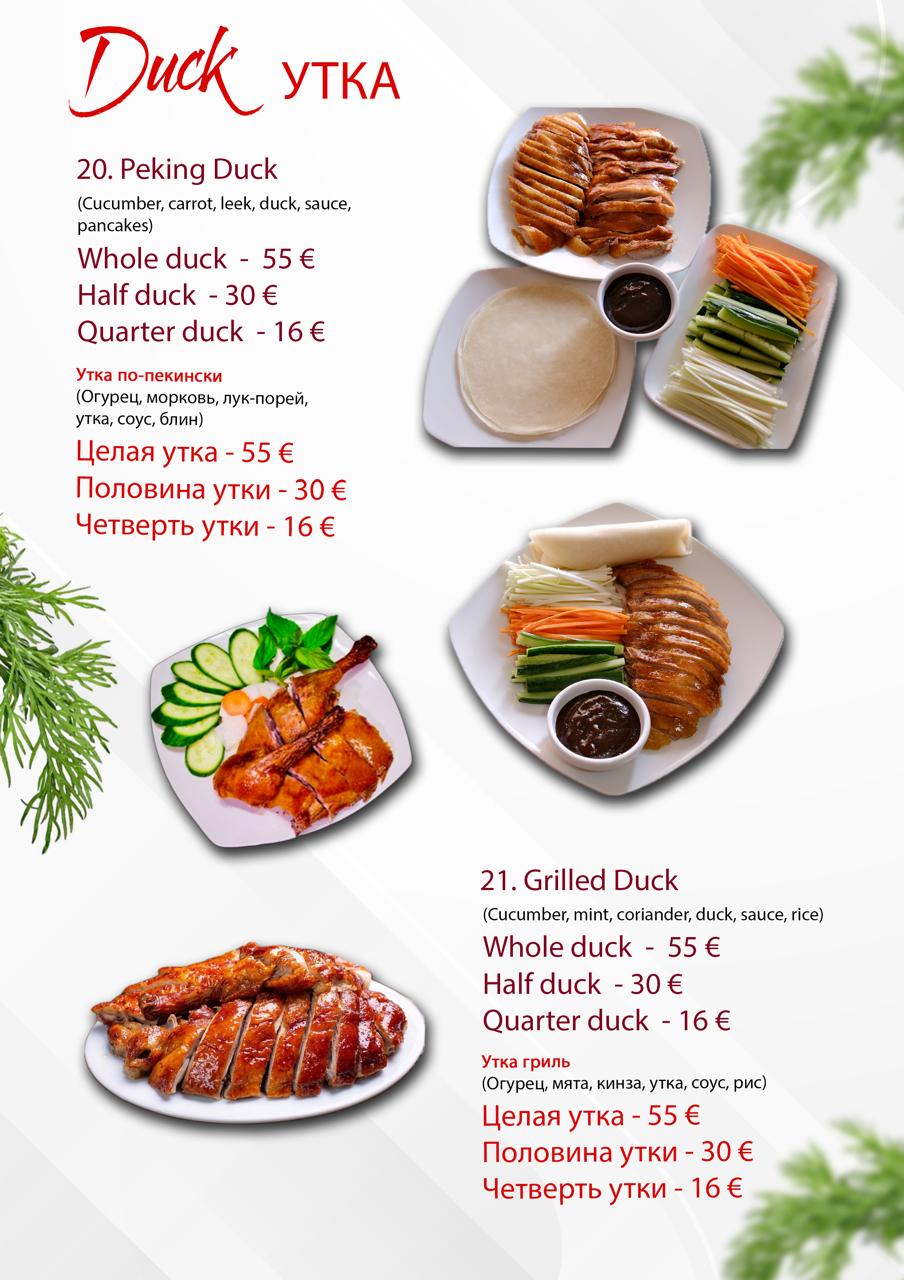 Duck УТКА

20. Peking Duck

(Cucumber, carrot, leek, duck, sauce, pancakes)

Whole duck - 55 €
Half duck - 30 €
Quarter duck - 16 €

Утка по-пекински
(Огурец, морковь, лук-порей, утка, соус, блин)

Целая утка - 55 €
Половина утки - 30 €
Четверть утки - 16 €

21. Grilled Duck

(Cucumber, mint, coriander, duck, sauce, rice)

Whole duck - 55 €
Half duck - 30 €
Quarter duck - 16 €

Утка гриль
(Огурец, мята, кинза, утка, соус, рис)

Целая утка - 55 €
Половина утки - 30 €
Четверть утки - 16 €